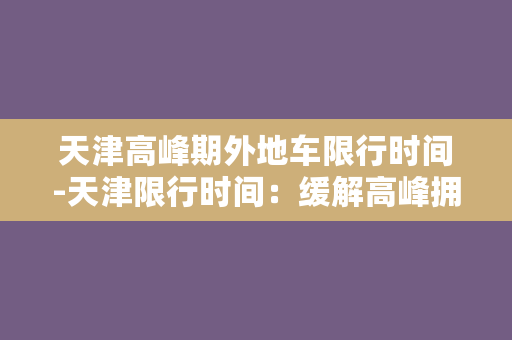 天津高峰期外地车限行时间-天津限行时间：缓解高峰拥